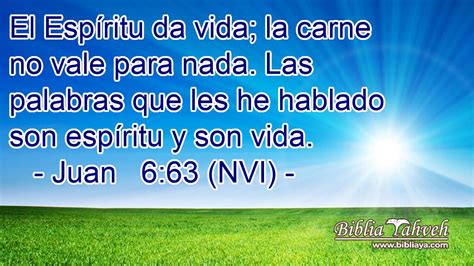 El Espíritu da vida; la carne no vale para nada. Las palabras que les he hablado son espíritu y son vida.
- Juan 6:63 (NVI) -

Biblia Yahveh
www.bibliaya.com